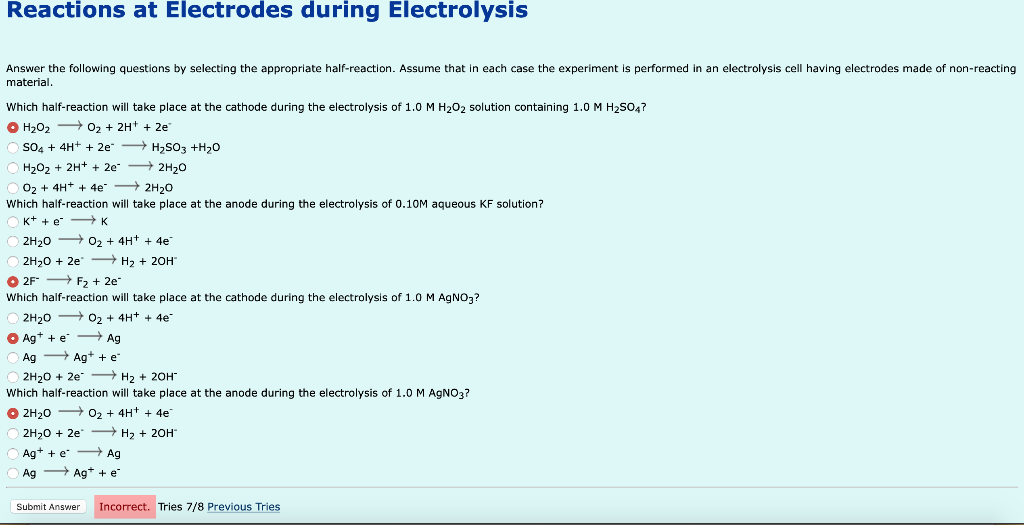 Reactions at Electrodes during Electrolysis

Answer the following questions by selecting the appropriate half-reaction. Assume that in each case the experiment is performed in an electrolysis cell having electrodes made of non-reacting material.

Which half-reaction will take place at the cathode during the electrolysis of 1.0 M $H_2O_2$ solution containing 1.0 M $H_2SO_4$?

$H_2O_2 \longrightarrow O_2 + 2H^+ + 2e^-$

$SO_4 + 4H^+ + 2e^- \longrightarrow H_2SO_3 + H_2O$

$H_2O_2 + 2H^+ + 2e^- \longrightarrow 2H_2O$

$O_2 + 4H^+ + 4e^- \longrightarrow 2H_2O$

Which half-reaction will take place at the anode during the electrolysis of 0.10M aqueous KF solution?

$K^+ + e^- \longrightarrow K$

$2H_2O \longrightarrow O_2 + 4H^+ + 4e^-$

$2H_2O + 2e^- \longrightarrow H_2 + 2OH^-$

$2F^- \longrightarrow F_2 + 2e^-$

Which half-reaction will take place at the cathode during the electrolysis of 1.0 M $AgNO_3$?

$2H_2O \longrightarrow O_2 + 4H^+ + 4e^-$

$Ag^+ + e^- \longrightarrow Ag$

$Ag \longrightarrow Ag^+ + e^-$

$2H_2O + 2e^- \longrightarrow H_2 + 2OH^-$

Which half-reaction will take place at the anode during the electrolysis of 1.0 M $AgNO_3$?

$2H_2O \longrightarrow O_2 + 4H^+ + 4e^-$

$2H_2O + 2e^- \longrightarrow H_2 + 2OH^-$

$Ag^+ + e^- \longrightarrow Ag$

$Ag \longrightarrow Ag^+ + e^-$

Submit Answer Incorrect. Tries 7/8 Previous Tries